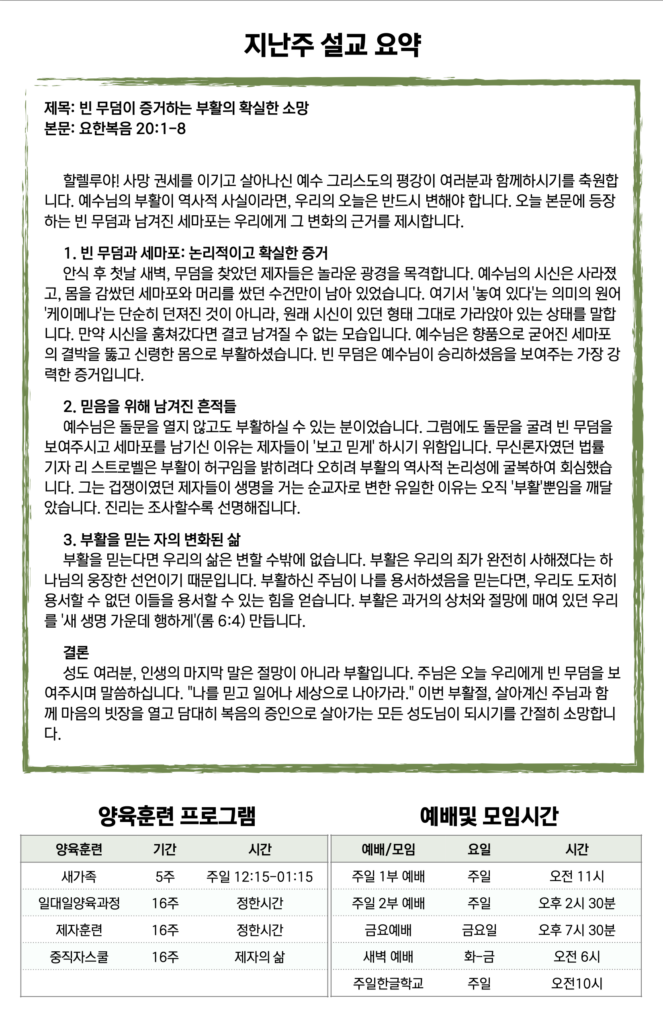 지난주 설교 요약

제목: 빈 무덤이 증거하는 부활의 확실한 소망
본문: 요한복음 20:1-8

할렐루야! 사망 권세를 이기고 살아나신 예수 그리스도의 평강이 여러분과 함께하시기를 축원합니다. 예수님의 부활이 역사적 사실이라면, 우리의 오늘은 반드시 변해야 합니다. 오늘 본문에 등장하는 빈 무덤과 남겨진 세마포는 우리에게 그 변화의 근거를 제시합니다.

1. 빈 무덤과 세마포: 논리적이고 확실한 증거
안식 후 첫날 새벽, 무덤을 찾았던 제자들은 놀라운 광경을 목격합니다. 예수님의 시신은 사라졌고, 몸을 감쌌던 세마포와 머리를 쌌던 수건만이 남아 있었습니다. 여기서 '놓여 있다'는 의미의 원어 '케이메나'는 단순히 던져진 것이 아니라, 원래 시신이 있던 형태 그대로 가라앉아 있는 상태를 말합니다. 만약 시신을 훔쳐갔다면 결코 남겨질 수 없는 모습입니다. 예수님은 향품으로 굳어진 세마포의 결박을 뚫고 신령한 몸으로 부활하셨습니다. 빈 무덤은 예수님이 승리하셨음을 보여주는 가장 강력한 증거입니다.

2. 믿음을 위해 남겨진 흔적들
예수님은 돌문을 열지 않고도 부활하실 수 있는 분이었습니다. 그럼에도 돌문을 굴려 빈 무덤을 보여주시고 세마포를 남기신 이유는 제자들이 '보고 믿게' 하시기 위함입니다. 무신론자였던 법률 기자 리 스트로벨은 부활이 허구임을 밝히려다 오히려 부활의 역사적 논리성에 굴복하여 회심했습니다. 그는 겁쟁이였던 제자들이 생명을 거는 순교자로 변한 유일한 이유는 오직 '부활'뿐임을 깨달았습니다. 진리는 조사할수록 선명해집니다.

3. 부활을 믿는 자의 변화된 삶
부활을 믿는다면 우리의 삶은 변할 수밖에 없습니다. 부활은 우리의 죄가 완전히 사해졌다는 하나님의 웅장한 선언이기 때문입니다. 부활하신 주님이 나를 용서하셨음을 믿는다면, 우리도 도저히 용서할 수 없던 이들을 용서할 수 있는 힘을 얻습니다. 부활은 과거의 상처와 절망에 매여 있던 우리를 '새 생명 가운데 행하게'(롬 6:4) 만듭니다.

결론
성도 여러분, 인생의 마지막 말은 절망이 아니라 부활입니다. 주님은 오늘 우리에게 빈 무덤을 보여주시며 말씀하십니다. "나를 믿고 일어나 세상으로 나아가라." 이번 부활절, 살아계신 주님과 함께 마음의 빗장을 열고 담대히 복음의 증인으로 살아가는 모든 성도님이 되시기를 간절히 소망합니다.

양육훈련 프로그램

| 양육훈련 | 기간 | 시간 |
|---|---|---|
| 새가족 | 5주 | 주일 12:15-01:15 |
| 일대일양육과정 | 16주 | 정한시간 |
| 제자훈련 | 16주 | 정한시간 |
| 중직자스쿨 | 16주 | 제자의 삶 |

예배및 모임시간

| 예배/모임 | 요일 | 시간 |
|---|---|---|
| 주일 1부 예배 | 주일 | 오전 11시 |
| 주일 2부 예배 | 주일 | 오후 2시 30분 |
| 금요예배 | 금요일 | 오후 7시 30분 |
| 새벽 예배 | 화-금 | 오전 6시 |
| 주일한글학교 | 주일 | 오전10시 |